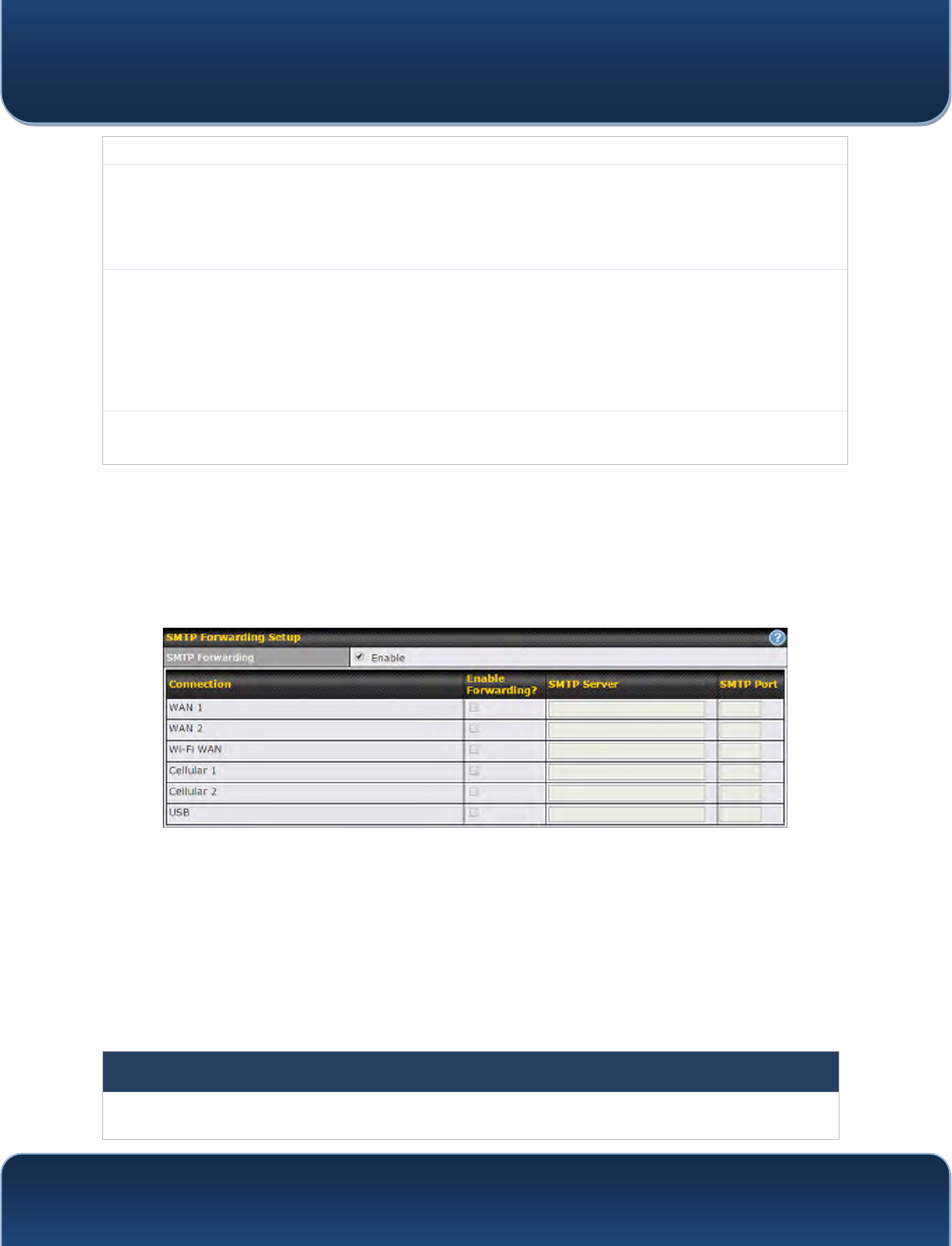 SMTP Forwarding Setup

SMTP Forwarding ☑ Enable

| Connection | Enable Forwarding? | SMTP Server | SMTP Port |
|---|---|---|---|
| WAN 1 | ☐ | | |
| WAN 2 | ☐ | | |
| Wi-Fi WAN | ☐ | | |
| Cellular 1 | ☐ | | |
| Cellular 2 | ☐ | | |
| USB | ☐ | | |